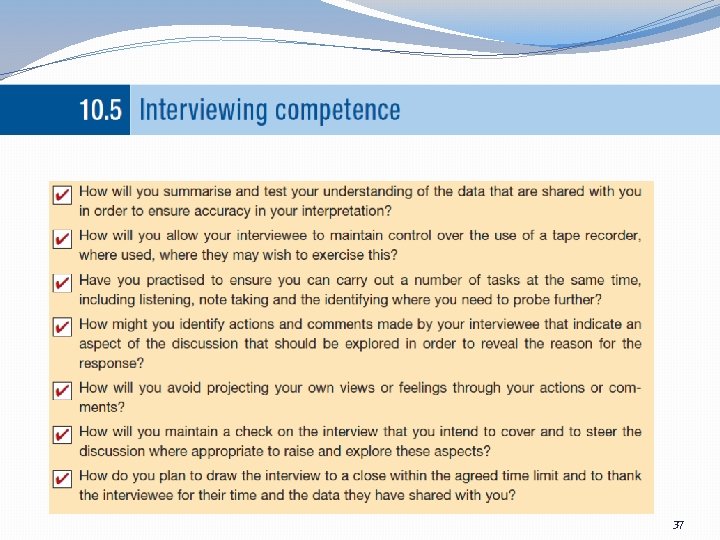 10.5 Interviewing competence

☑ How will you summarise and test your understanding of the data that are shared with you in order to ensure accuracy in your interpretation?

☑ How will you allow your interviewee to maintain control over the use of a tape recorder, where used, where they may wish to exercise this?

☑ Have you practised to ensure you can carry out a number of tasks at the same time, including listening, note taking and the identifying where you need to probe further?

☑ How might you identify actions and comments made by your interviewee that indicate an aspect of the discussion that should be explored in order to reveal the reason for the response?

☑ How will you avoid projecting your own views or feelings through your actions or comments?

☑ How will you maintain a check on the interview that you intend to cover and to steer the discussion where appropriate to raise and explore these aspects?

☑ How do you plan to draw the interview to a close within the agreed time limit and to thank the interviewee for their time and the data they have shared with you?

37